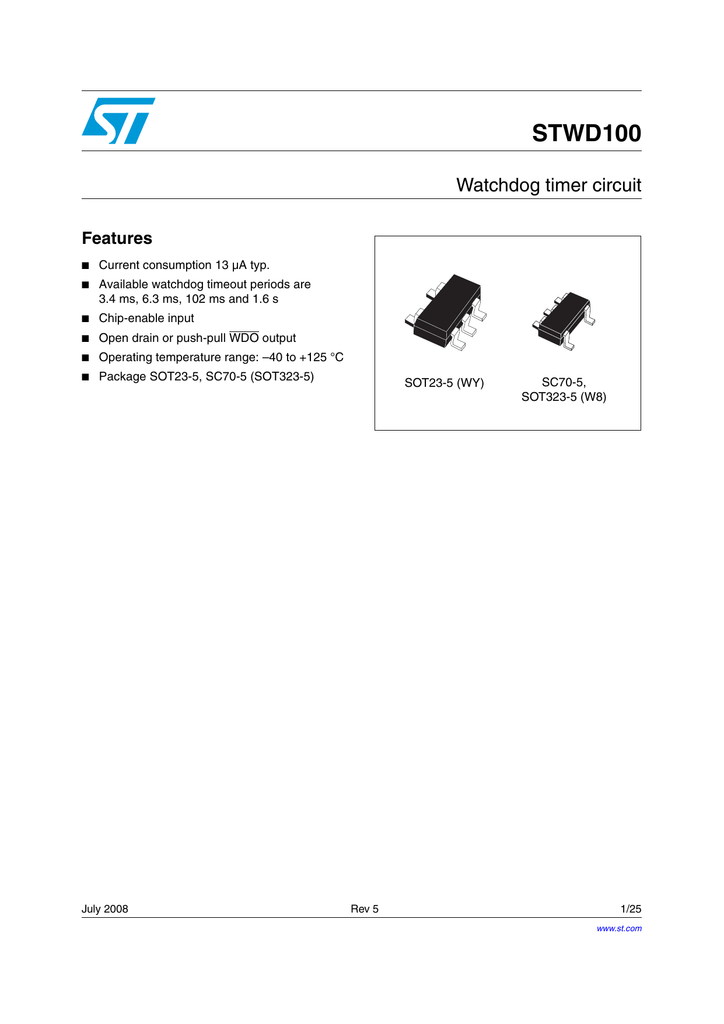 STWD100

Watchdog timer circuit

Features

■ Current consumption 13 µA typ.

■ Available watchdog timeout periods are 3.4 ms, 6.3 ms, 102 ms and 1.6 s

■ Chip-enable input

■ Open drain or push-pull $\overline{WDO}$ output

■ Operating temperature range: –40 to +125 °C

■ Package SOT23-5, SC70-5 (SOT323-5)

SOT23-5 (WY)

SC70-5, SOT323-5 (W8)

July 2008 Rev 5 1/25

www.st.com